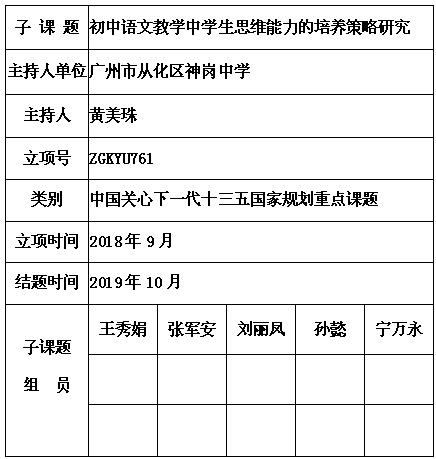 | 子 课 题 | 初中语文教学中学生思维能力的培养策略研究 | | | | |
|---|---|---|---|---|---|
| 主持人单位 | 广州市从化区神岗中学 | | | | |
| 主持人 | 黄美珠 | | | | |
| 立项号 | ZGKYU761 | | | | |
| 类别 | 中国关心下一代十三五国家规划重点课题 | | | | |
| 立项时间 | 2018年 9月 | | | | |
| 结题时间 | 2019年 10月 | | | | |
| 子课题 组 员 | 王秀娟 | 张军安 | 刘丽凤 | 孙懿 | 宁万永 |
| | | | | | |
| | | | | | |